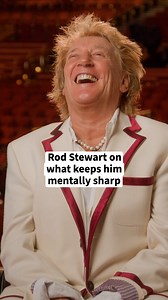 Rod Stewart on what keeps him mentally sharp